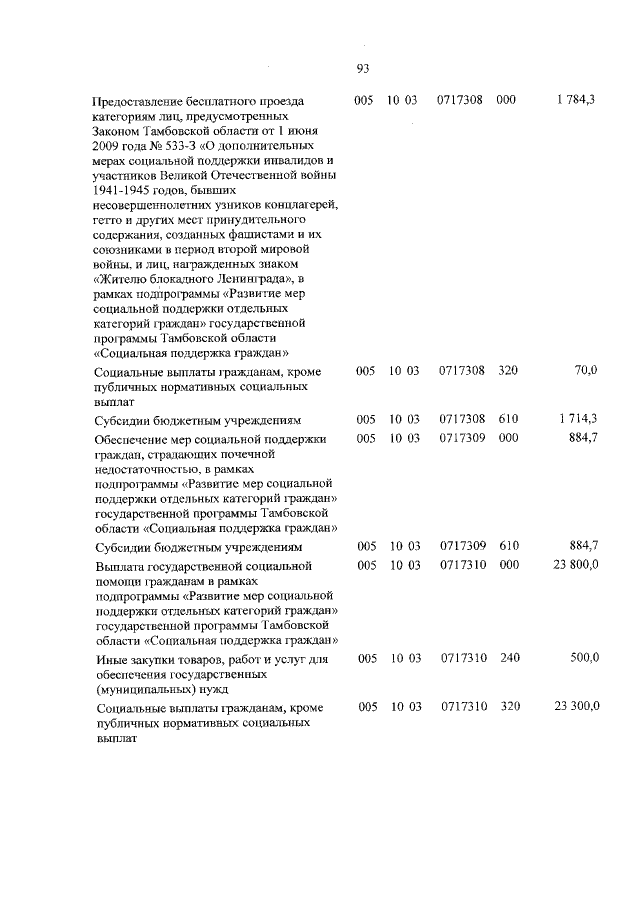 93

| | | | | | |
|---|---|---|---|---|---|
| Предоставление бесплатного проезда категориям лиц, предусмотренных Законом Тамбовской области от 1 июня 2009 года № 533-З «О дополнительных мерах социальной поддержки инвалидов и участников Великой Отечественной войны 1941-1945 годов, бывших несовершеннолетних узников концлагерей, гетто и других мест принудительного содержания, созданных фашистами и их союзниками в период второй мировой войны, и лиц, награжденных знаком «Жителю блокадного Ленинграда», в рамках подпрограммы «Развитие мер социальной поддержки отдельных категорий граждан» государственной программы Тамбовской области «Социальная поддержка граждан» | 005 | 10 03 | 0717308 | 000 | 1 784,3 |
| Социальные выплаты гражданам, кроме публичных нормативных социальных выплат | 005 | 10 03 | 0717308 | 320 | 70,0 |
| Субсидии бюджетным учреждениям | 005 | 10 03 | 0717308 | 610 | 1 714,3 |
| Обеспечение мер социальной поддержки граждан, страдающих почечной недостаточностью, в рамках подпрограммы «Развитие мер социальной поддержки отдельных категорий граждан» государственной программы Тамбовской области «Социальная поддержка граждан» | 005 | 10 03 | 0717309 | 000 | 884,7 |
| Субсидии бюджетным учреждениям | 005 | 10 03 | 0717309 | 610 | 884,7 |
| Выплата государственной социальной помощи гражданам в рамках подпрограммы «Развитие мер социальной поддержки отдельных категорий граждан» государственной программы Тамбовской области «Социальная поддержка граждан» | 005 | 10 03 | 0717310 | 000 | 23 800,0 |
| Иные закупки товаров, работ и услуг для обеспечения государственных (муниципальных) нужд | 005 | 10 03 | 0717310 | 240 | 500,0 |
| Социальные выплаты гражданам, кроме публичных нормативных социальных выплат | 005 | 10 03 | 0717310 | 320 | 23 300,0 |